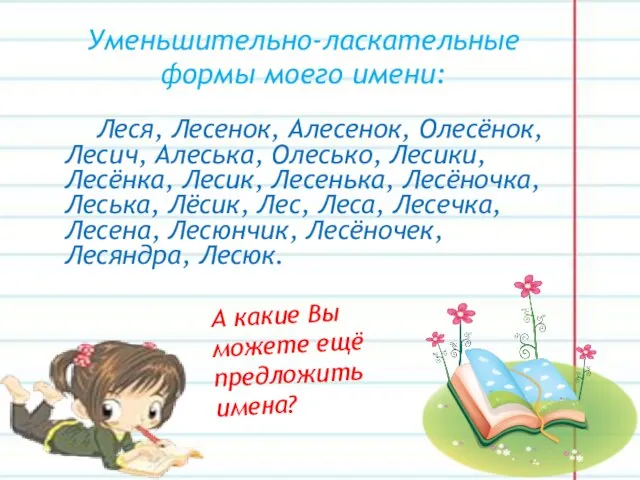 Уменьшительно-ласкательные формы моего имени:

Леся, Лесенок, Алесенок, Олесёнок, Лесич, Алеська, Олесько, Лесики, Лесёнка, Лесик, Лесенька, Лесёночка, Леська, Лёсик, Лес, Леса, Лесечка, Лесена, Лесюнчик, Лесёночек, Лесяндра, Лесюк.

А какие Вы можете ещё предложить имена?